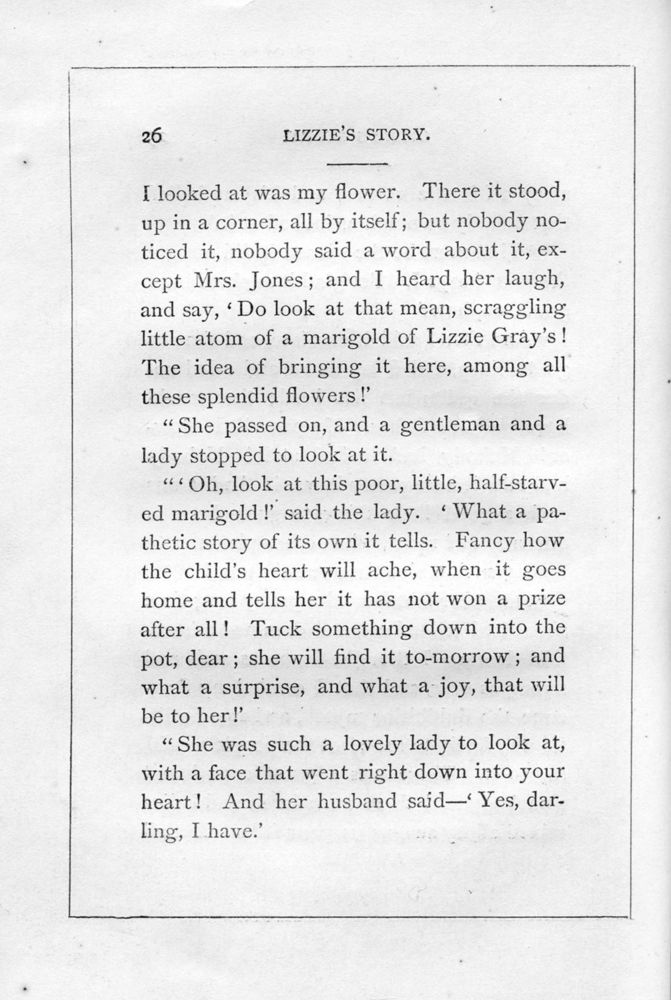 26 LIZZIE'S STORY.

I looked at was my flower. There it stood, up in a corner, all by itself; but nobody noticed it, nobody said a word about it, except Mrs. Jones; and I heard her laugh, and say, 'Do look at that mean, scraggling little atom of a marigold of Lizzie Gray's! The idea of bringing it here, among all these splendid flowers!'

"She passed on, and a gentleman and a lady stopped to look at it.

"'Oh, look at this poor, little, half-starved marigold!' said the lady. 'What a pathetic story of its own it tells. Fancy how the child's heart will ache, when it goes home and tells her it has not won a prize after all! Tuck something down into the pot, dear; she will find it to-morrow; and what a surprise, and what a joy, that will be to her!'

"She was such a lovely lady to look at, with a face that went right down into your heart! And her husband said—'Yes, darling, I have.'